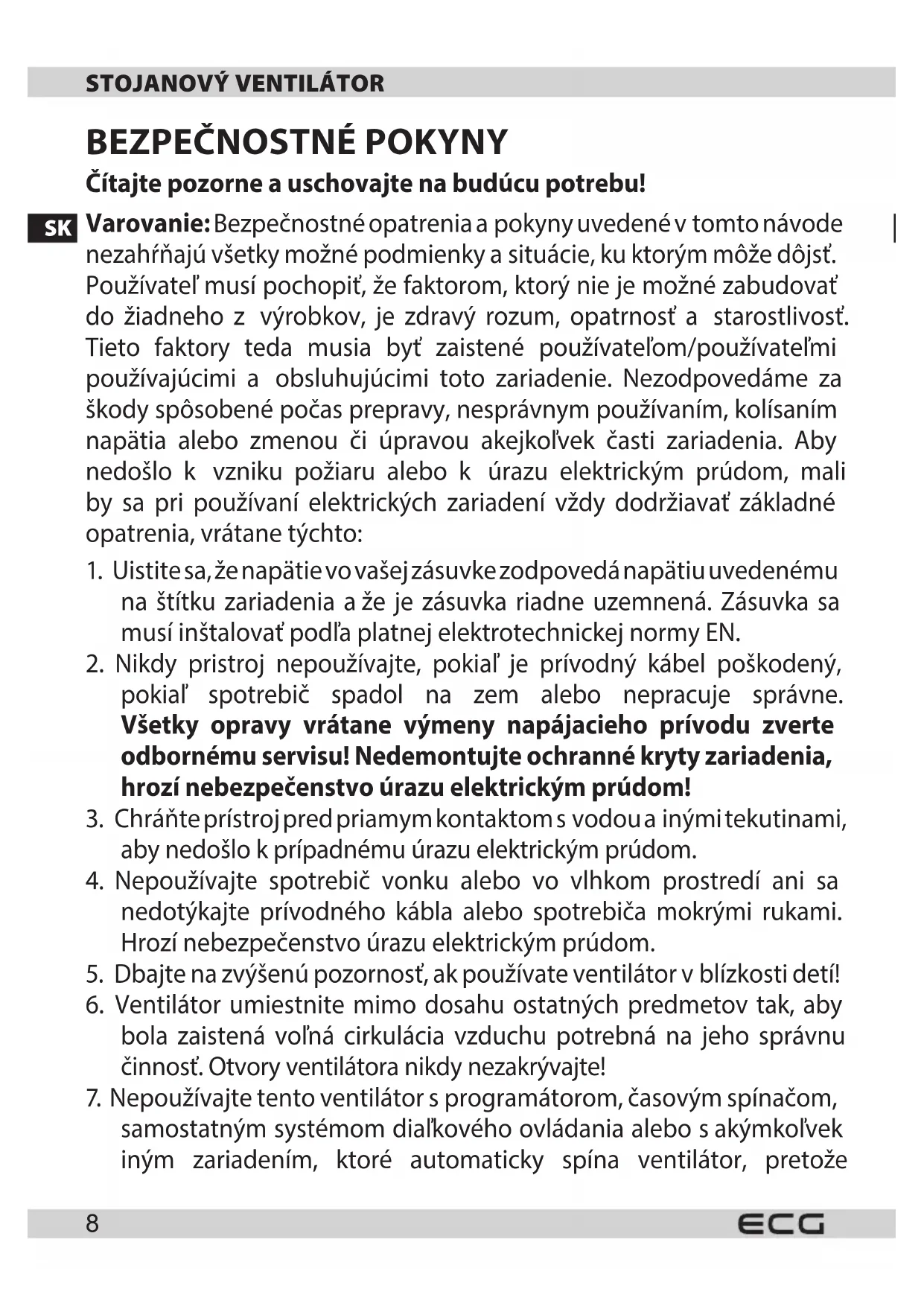 STOJANOVÝ VENTILÁTOR

BEZPEČNOSTNÉ POKYNY

Čítajte pozorne a uschovajte na budúcu potrebu!

SK

Varovanie: Bezpečnostné opatrenia a pokyny uvedené v tomto návode nezahŕňajú všetky možné podmienky a situácie, ku ktorým môže dôjsť. Používateľ musí pochopiť, že faktorom, ktorý nie je možné zabudovať do žiadneho z výrobkov, je zdravý rozum, opatrnosť a starostlivosť. Tieto faktory teda musia byť zaistené používateľom/používateľmi používajúcimi a obsluhujúcimi toto zariadenie. Nezodpovedáme za škody spôsobené počas prepravy, nesprávnym používaním, kolísaním napätia alebo zmenou či úpravou akejkoľvek časti zariadenia. Aby nedošlo k vzniku požiaru alebo k úrazu elektrickým prúdom, mali by sa pri používaní elektrických zariadení vždy dodržiavať základné opatrenia, vrátane týchto:

1. Uistite sa, že napätie vo vašej zásuvke zodpovedá napätiu uvedenému na štítku zariadenia a že je zásuvka riadne uzemnená. Zásuvka sa musí inštalovať podľa platnej elektrotechnickej normy EN.
2. Nikdy pristroj nepoužívajte, pokiaľ je prívodný kábel poškodený, pokiaľ spotrebič spadol na zem alebo nepracuje správne. Všetky opravy vrátane výmeny napájacieho prívodu zverte odbornému servisu! Nedemontujte ochranné kryty zariadenia, hrozí nebezpečenstvo úrazu elektrickým prúdom!
3. Chráňte prístroj pred priamym kontaktom s vodou a inými tekutinami, aby nedošlo k prípadnému úrazu elektrickým prúdom.
4. Nepoužívajte spotrebič vonku alebo vo vlhkom prostredí ani sa nedotýkajte prívodného kábla alebo spotrebiča mokrými rukami. Hrozí nebezpečenstvo úrazu elektrickým prúdom.
5. Dbajte na zvýšenú pozornosť, ak používate ventilátor v blízkosti detí!
6. Ventilátor umiestnite mimo dosahu ostatných predmetov tak, aby bola zaistená voľná cirkulácia vzduchu potrebná na jeho správnu činnosť. Otvory ventilátora nikdy nezakrývajte!
7. Nepoužívajte tento ventilátor s programátorom, časovým spínačom, samostatným systémom diaľkového ovládania alebo s akýmkoľvek iným zariadením, ktoré automaticky spína ventilátor, pretože

8 ECG